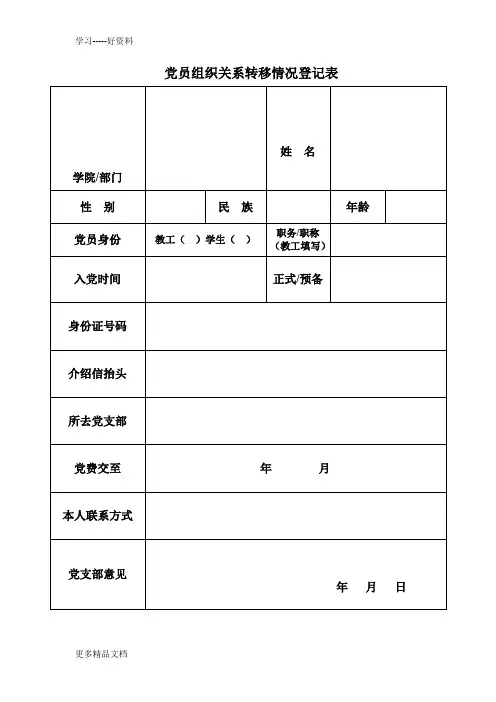 学习-----好资料

党员组织关系转移情况登记表

| 学院/部门 | | | 姓　名 | | |
|---|---|---|---|---|---|
| 性　别 | | 民　族 | | 年龄 | |
| 党员身份 | 教工（　）学生（　） | | 职务/职称（教工填写） | | |
| 入党时间 | | | 正式/预备 | | |
| 身份证号码 | | | | | |
| 介绍信抬头 | | | | | |
| 所去党支部 | | | | | |
| 党费交至 | 年　　　月 | | | | |
| 本人联系方式 | | | | | |
| 党支部意见 | 年　月　日 | | | | |

更多精品文档